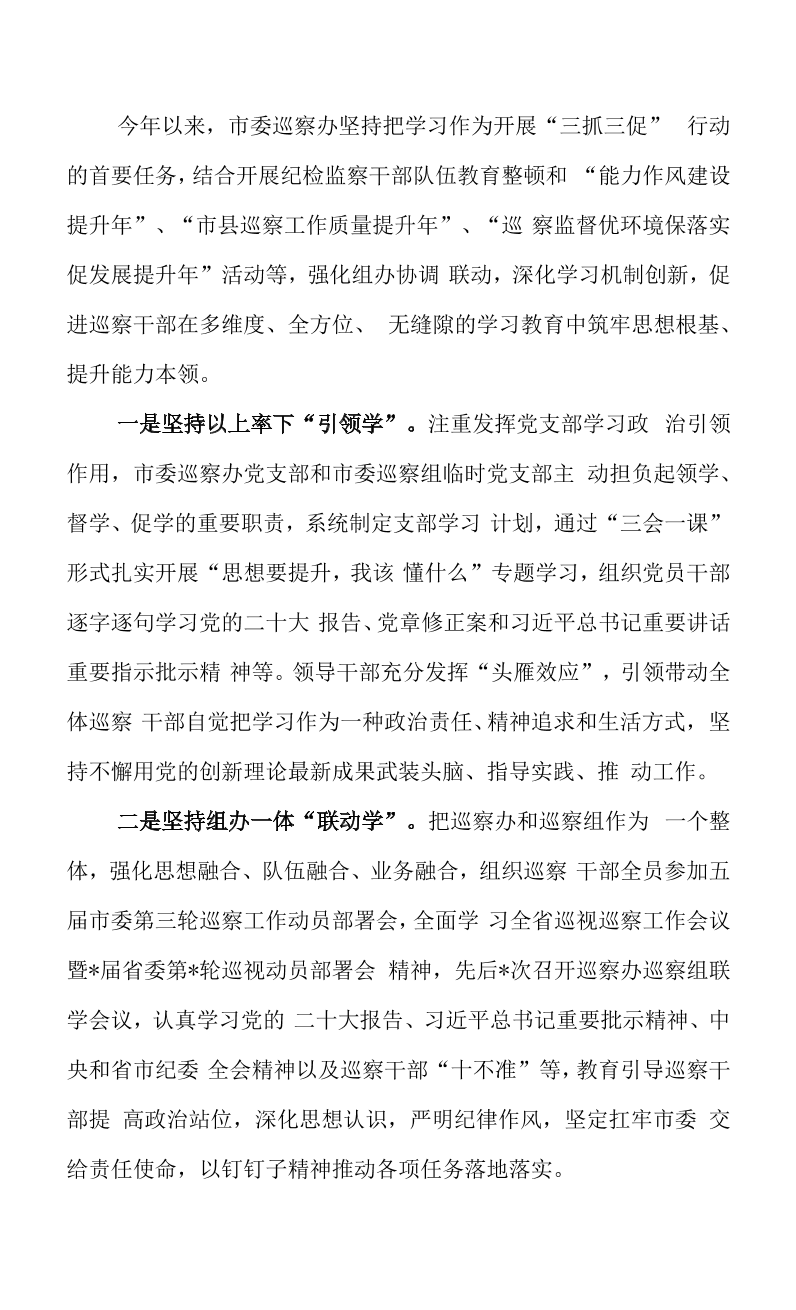 今年以来，市委巡察办坚持把学习作为开展“三抓三促”行动的首要任务，结合开展纪检监察干部队伍教育整顿和“能力作风建设提升年”、“市县巡察工作质量提升年”、“巡察监督优环境保落实促发展提升年”活动等，强化组办协调联动，深化学习机制创新，促进巡察干部在多维度、全方位、无缝隙的学习教育中筑牢思想根基、提升能力本领。

一是坚持以上率下“引领学”。注重发挥党支部学习政治引领作用，市委巡察办党支部和市委巡察组临时党支部主动担负起领学、督学、促学的重要职责，系统制定支部学习计划，通过“三会一课”形式扎实开展“思想要提升，我该懂什么”专题学习，组织党员干部逐字逐句学习党的二十大报告、党章修正案和习近平总书记重要讲话重要指示批示精神等。领导干部充分发挥“头雁效应”，引领带动全体巡察干部自觉把学习作为一种政治责任、精神追求和生活方式，坚持不懈用党的创新理论最新成果武装头脑、指导实践、推动工作。

二是坚持组办一体“联动学”。把巡察办和巡察组作为一个整体，强化思想融合、队伍融合、业务融合，组织巡察干部全员参加五届市委第三轮巡察工作动员部署会，全面学习全省巡视巡察工作会议暨*届省委第*轮巡视动员部署会精神，先后*次召开巡察办巡察组联学会议，认真学习党的二十大报告、习近平总书记重要批示精神、中央和省市纪委全会精神以及巡察干部“十不准”等，教育引导巡察干部提高政治站位，深化思想认识，严明纪律作风，坚定扛牢市委交给责任使命，以钉钉子精神推动各项任务落地落实。